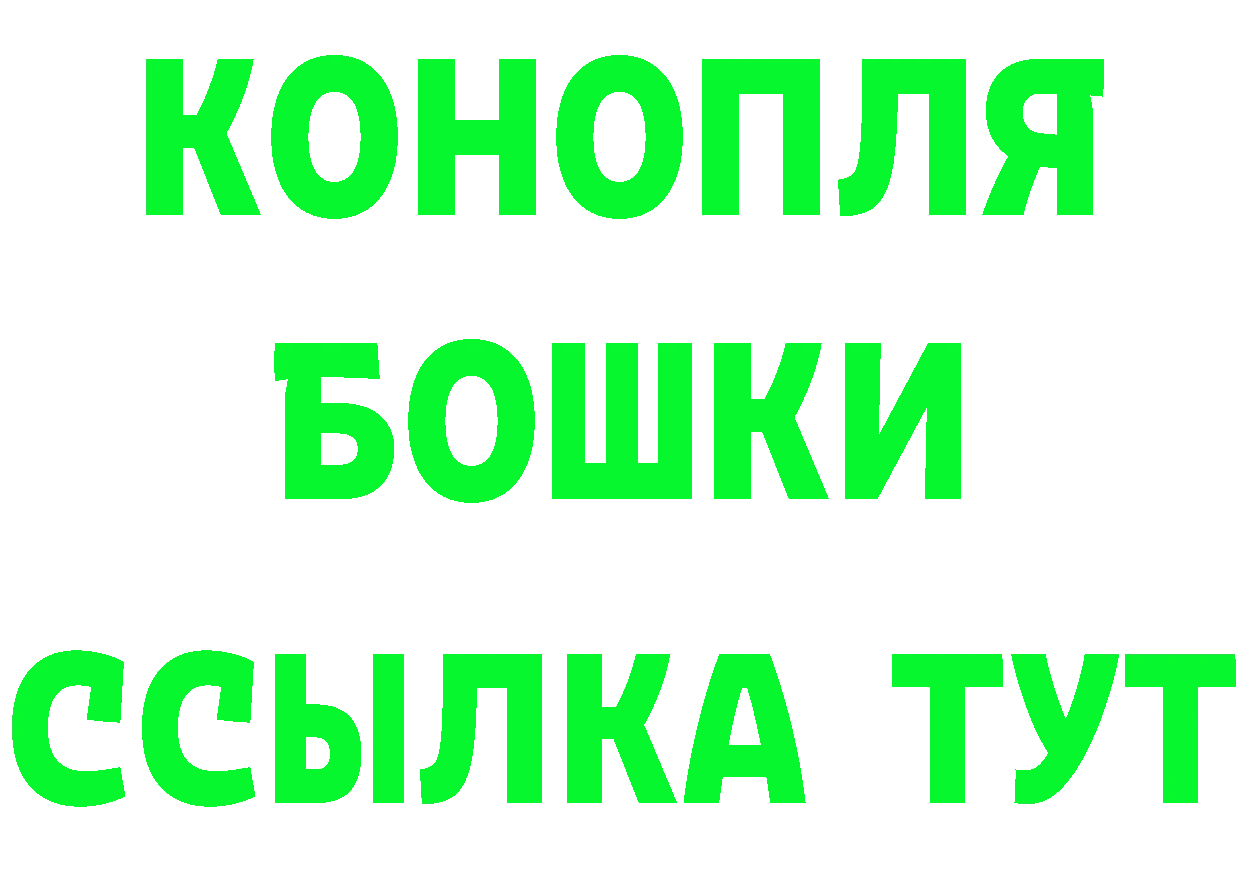 КОНОПЛЯ
БОШКИ
ССЫЛКА ТУТ